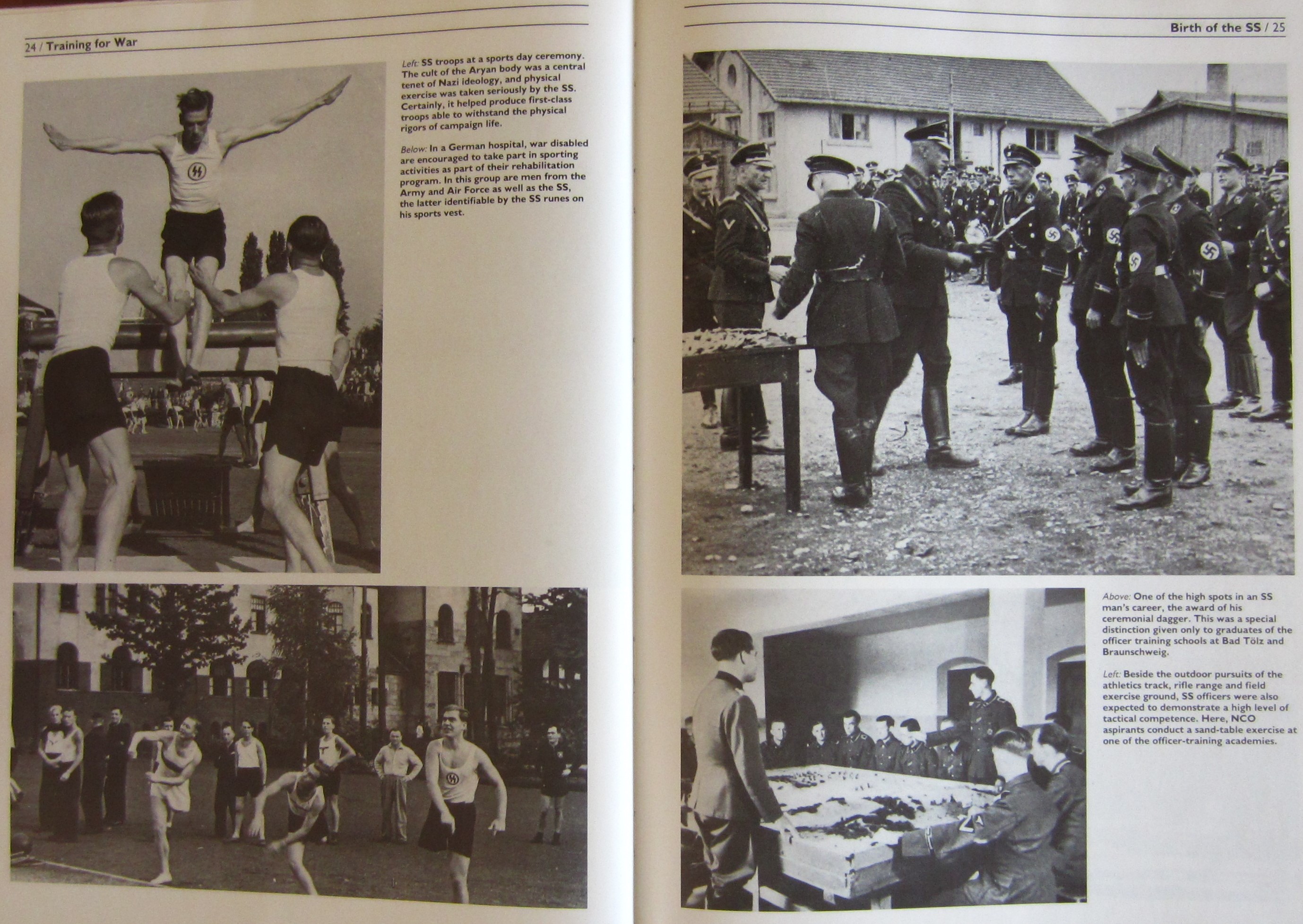 24 / Training for War

Left: SS troops at a sports day ceremony. The cult of the Aryan body was a central tenet of Nazi ideology, and physical exercise was taken seriously by the SS. Certainly, it helped produce first-class troops able to withstand the physical rigors of campaign life.

Below: In a German hospital, war disabled are encouraged to take part in sporting activities as part of their rehabilitation program. In this group are men from the Army and Air Force as well as the SS, the latter identifiable by the SS runes on his sports vest.

Birth of the SS / 25

Above: One of the high spots in an SS man's career, the award of his ceremonial dagger. This was a special distinction given only to graduates of the officer training schools at Bad Tölz and Braunschweig.

Left: Beside the outdoor pursuits of the athletics track, rifle range and field exercise ground, SS officers were also expected to demonstrate a high level of tactical competence. Here, NCO aspirants conduct a sand-table exercise at one of the officer-training academies.